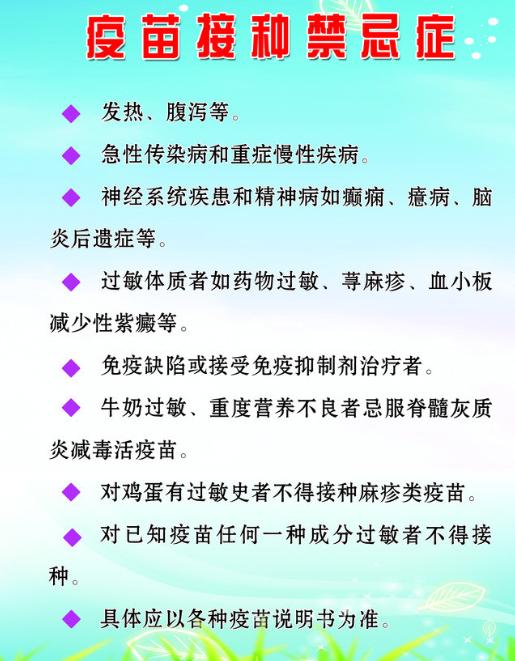 疫苗接种禁忌症

◆ 发热、腹泻等。

◆ 急性传染病和重症慢性疾病。

◆ 神经系统疾患和精神病如癫痫、癔病、脑炎后遗症等。

◆ 过敏体质者如药物过敏、荨麻疹、血小板减少性紫癜等。

◆ 免疫缺陷或接受免疫抑制剂治疗者。

◆ 牛奶过敏、重度营养不良者忌服脊髓灰质炎减毒活疫苗。

◆ 对鸡蛋有过敏史者不得接种麻疹类疫苗。

◆ 对已知疫苗任何一种成分过敏者不得接种。

◆ 具体应以各种疫苗说明书为准。